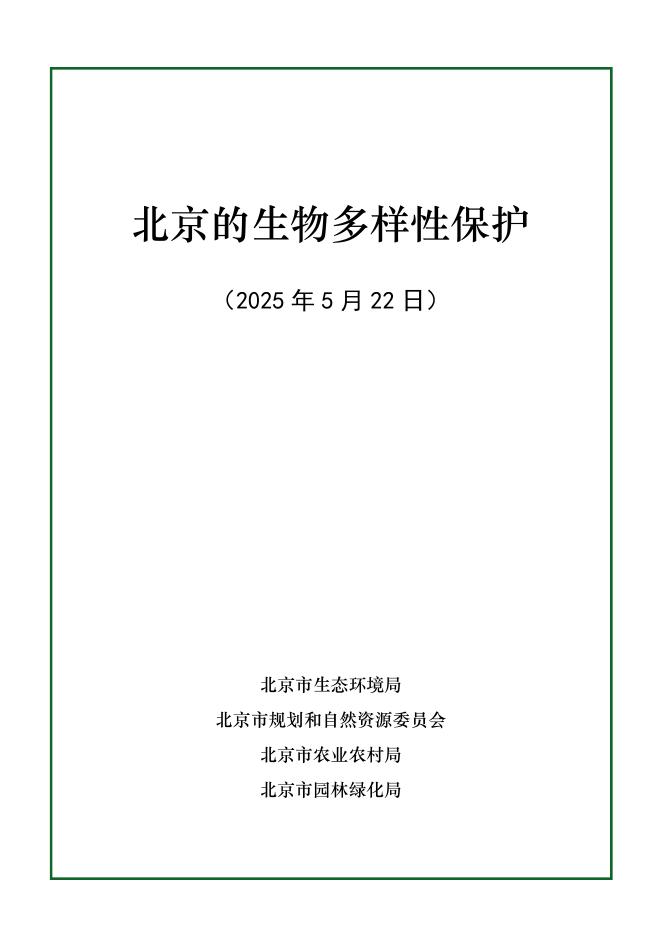 北京的生物多样性保护

（2025年5月22日）

北京市生态环境局

北京市规划和自然资源委员会

北京市农业农村局

北京市园林绿化局